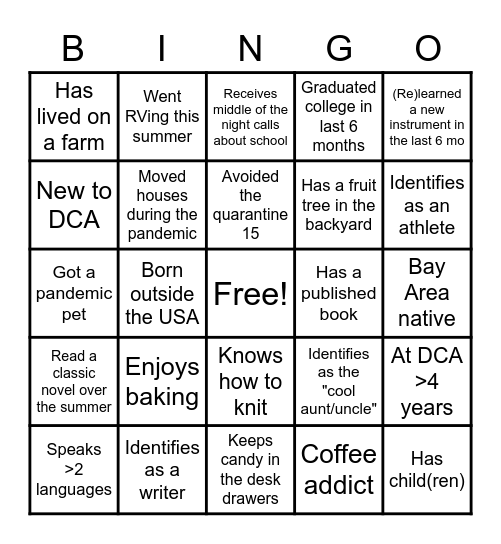 | B | I | N | G | O |
|---|---|---|---|---|
| Has lived on a farm | Went RVing this summer | Receives middle of the night calls about school | Graduated college in last 6 months | (Re)learned a new instrument in the last 6 mo |
| New to DCA | Moved houses during the pandemic | Avoided the quarantine 15 | Has a fruit tree in the backyard | Identifies as an athlete |
| Got a pandemic pet | Born outside the USA | Free! | Has a published book | Bay Area native |
| Read a classic novel over the summer | Enjoys baking | Knows how to knit | Identifies as the "cool aunt/uncle" | At DCA >4 years |
| Speaks >2 languages | Identifies as a writer | Keeps candy in the desk drawers | Coffee addict | Has child(ren) |